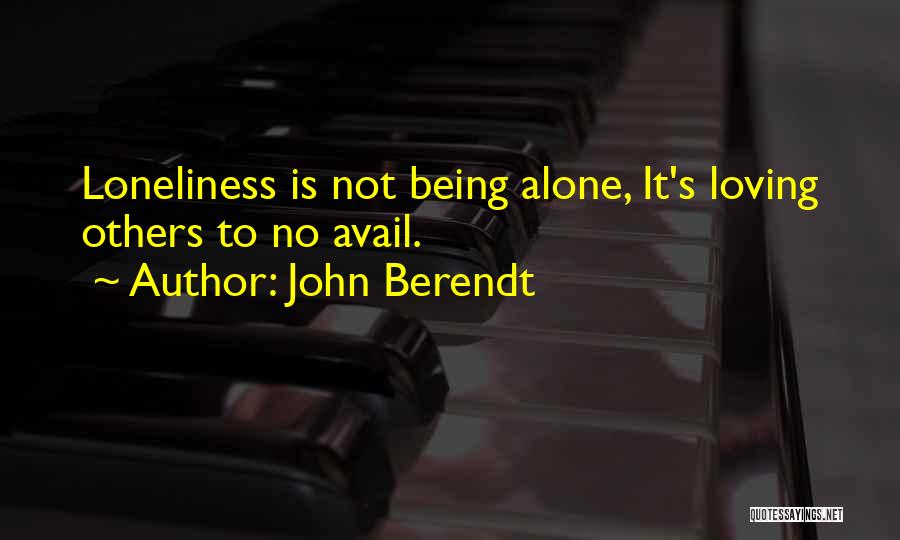 Loneliness is not being alone, It's loving others to no avail.

~ Author: John Berendt

QUOTESSAYINGS.NET